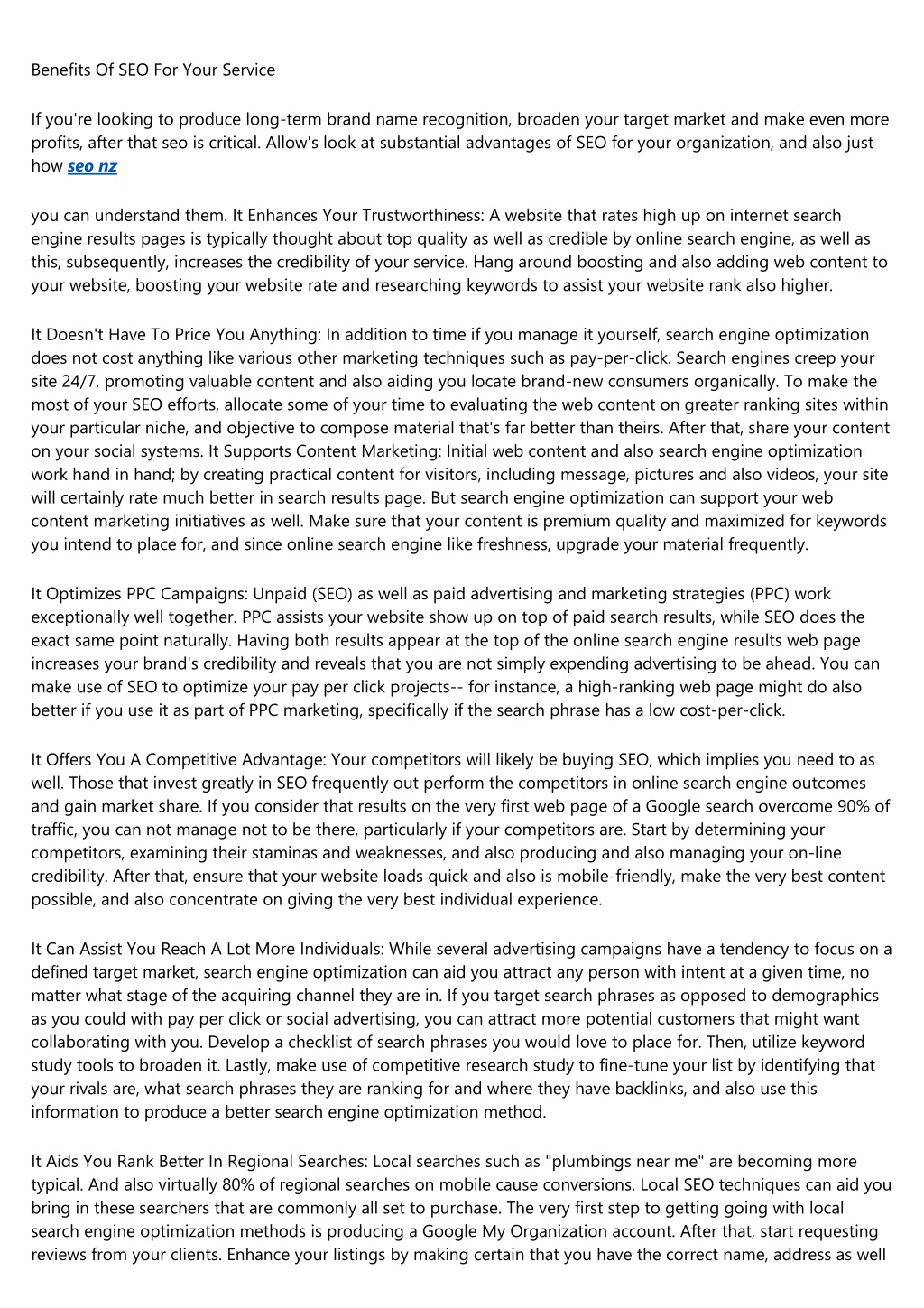 Benefits Of SEO For Your Service

If you're looking to produce long-term brand name recognition, broaden your target market and make even more profits, after that seo is critical. Allow's look at substantial advantages of SEO for your organization, and also just how seo nz

you can understand them. It Enhances Your Trustworthiness: A website that rates high up on internet search engine results pages is typically thought about top quality as well as credible by online search engine, as well as this, subsequently, increases the credibility of your service. Hang around boosting and also adding web content to your website, boosting your website rate and researching keywords to assist your website rank also higher.

It Doesn't Have To Price You Anything: In addition to time if you manage it yourself, search engine optimization does not cost anything like various other marketing techniques such as pay-per-click. Search engines creep your site 24/7, promoting valuable content and also aiding you locate brand-new consumers organically. To make the most of your SEO efforts, allocate some of your time to evaluating the web content on greater ranking sites within your particular niche, and objective to compose material that's far better than theirs. After that, share your content on your social systems. It Supports Content Marketing: Initial web content and also search engine optimization work hand in hand; by creating practical content for visitors, including message, pictures and also videos, your site will certainly rate much better in search results page. But search engine optimization can support your web content marketing initiatives as well. Make sure that your content is premium quality and maximized for keywords you intend to place for, and since online search engine like freshness, upgrade your material frequently.

It Optimizes PPC Campaigns: Unpaid (SEO) as well as paid advertising and marketing strategies (PPC) work exceptionally well together. PPC assists your website show up on top of paid search results, while SEO does the exact same point naturally. Having both results appear at the top of the online search engine results web page increases your brand's credibility and reveals that you are not simply expending advertising to be ahead. You can make use of SEO to optimize your pay per click projects-- for instance, a high-ranking web page might do also better if you use it as part of PPC marketing, specifically if the search phrase has a low cost-per-click.

It Offers You A Competitive Advantage: Your competitors will likely be buying SEO, which implies you need to as well. Those that invest greatly in SEO frequently out perform the competitors in online search engine outcomes and gain market share. If you consider that results on the very first web page of a Google search overcome 90% of traffic, you can not manage not to be there, particularly if your competitors are. Start by determining your competitors, examining their staminas and weaknesses, and also producing and also managing your on-line credibility. After that, ensure that your website loads quick and also is mobile-friendly, make the very best content possible, and also concentrate on giving the very best individual experience.

It Can Assist You Reach A Lot More Individuals: While several advertising campaigns have a tendency to focus on a defined target market, search engine optimization can aid you attract any person with intent at a given time, no matter what stage of the acquiring channel they are in. If you target search phrases as opposed to demographics as you could with pay per click or social advertising, you can attract more potential customers that might want collaborating with you. Develop a checklist of search phrases you would love to place for. Then, utilize keyword study tools to broaden it. Lastly, make use of competitive research study to fine-tune your list by identifying that your rivals are, what search phrases they are ranking for and where they have backlinks, and also use this information to produce a better search engine optimization method.

It Aids You Rank Better In Regional Searches: Local searches such as "plumbings near me" are becoming more typical. And also virtually 80% of regional searches on mobile cause conversions. Local SEO techniques can aid you bring in these searchers that are commonly all set to purchase. The very first step to getting going with local search engine optimization methods is producing a Google My Organization account. After that, start requesting reviews from your clients. Enhance your listings by making certain that you have the correct name, address as well